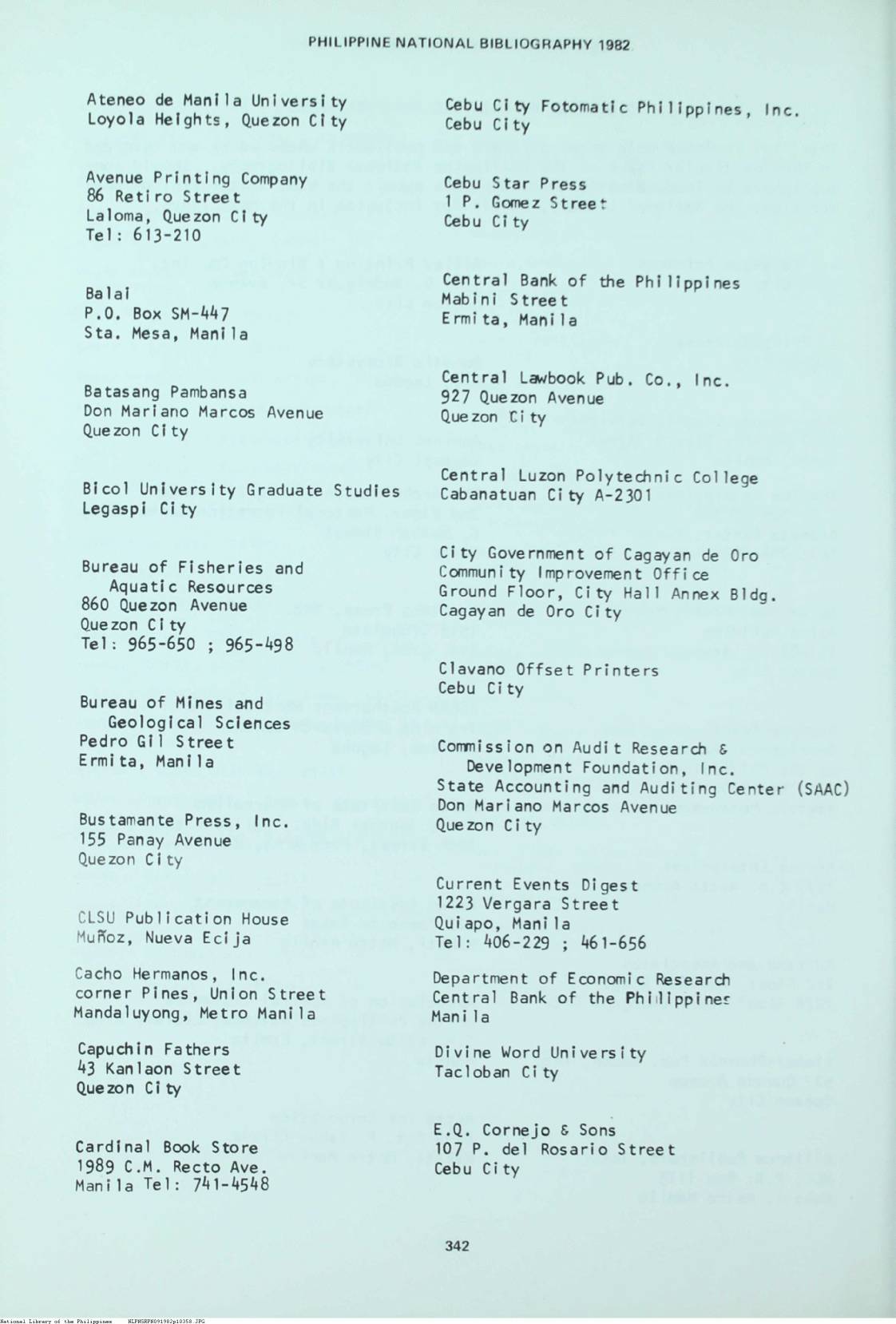 PHILIPPINE NATIONAL BIBLIOGRAPHY 1982

Ateneo de Manila University
Loyola Heights, Quezon City

Avenue Printing Company
86 Retiro Street
Laloma, Quezon City
Tel: 613-210

Balai
P.O. Box SM-447
Sta. Mesa, Manila

Batasang Pambansa
Don Mariano Marcos Avenue
Quezon City

Bicol University Graduate Studies
Legaspi City

Bureau of Fisheries and Aquatic Resources
860 Quezon Avenue
Quezon City
Tel: 965-650 ; 965-498

Bureau of Mines and Geological Sciences
Pedro Gil Street
Ermita, Manila

Bustamante Press, Inc.
155 Panay Avenue
Quezon City

CLSU Publication House
Muñoz, Nueva Ecija

Cacho Hermanos, Inc.
corner Pines, Union Street
Mandaluyong, Metro Manila

Capuchin Fathers
43 Kanlaon Street
Quezon City

Cardinal Book Store
1989 C.M. Recto Ave.
Manila Tel: 741-4548

Cebu City Fotomatic Philippines, Inc.
Cebu City

Cebu Star Press
1 P. Gomez Street
Cebu City

Central Bank of the Philippines
Mabini Street
Ermita, Manila

Central Lawbook Pub. Co., Inc.
927 Quezon Avenue
Quezon City

Central Luzon Polytechnic College
Cabanatuan City A-2301

City Government of Cagayan de Oro
Community Improvement Office
Ground Floor, City Hall Annex Bldg.
Cagayan de Oro City

Clavano Offset Printers
Cebu City

Commission on Audit Research & Development Foundation, Inc.
State Accounting and Auditing Center (SAAC)
Don Mariano Marcos Avenue
Quezon City

Current Events Digest
1223 Vergara Street
Quiapo, Manila
Tel: 406-229 ; 461-656

Department of Economic Research
Central Bank of the Philippines
Manila

Divine Word University
Tacloban City

E.Q. Cornejo & Sons
107 P. del Rosario Street
Cebu City

342

National Library of the Philippines NLPHSRPH091982p10358.JPG